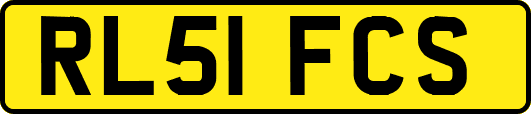 RL51 FCS